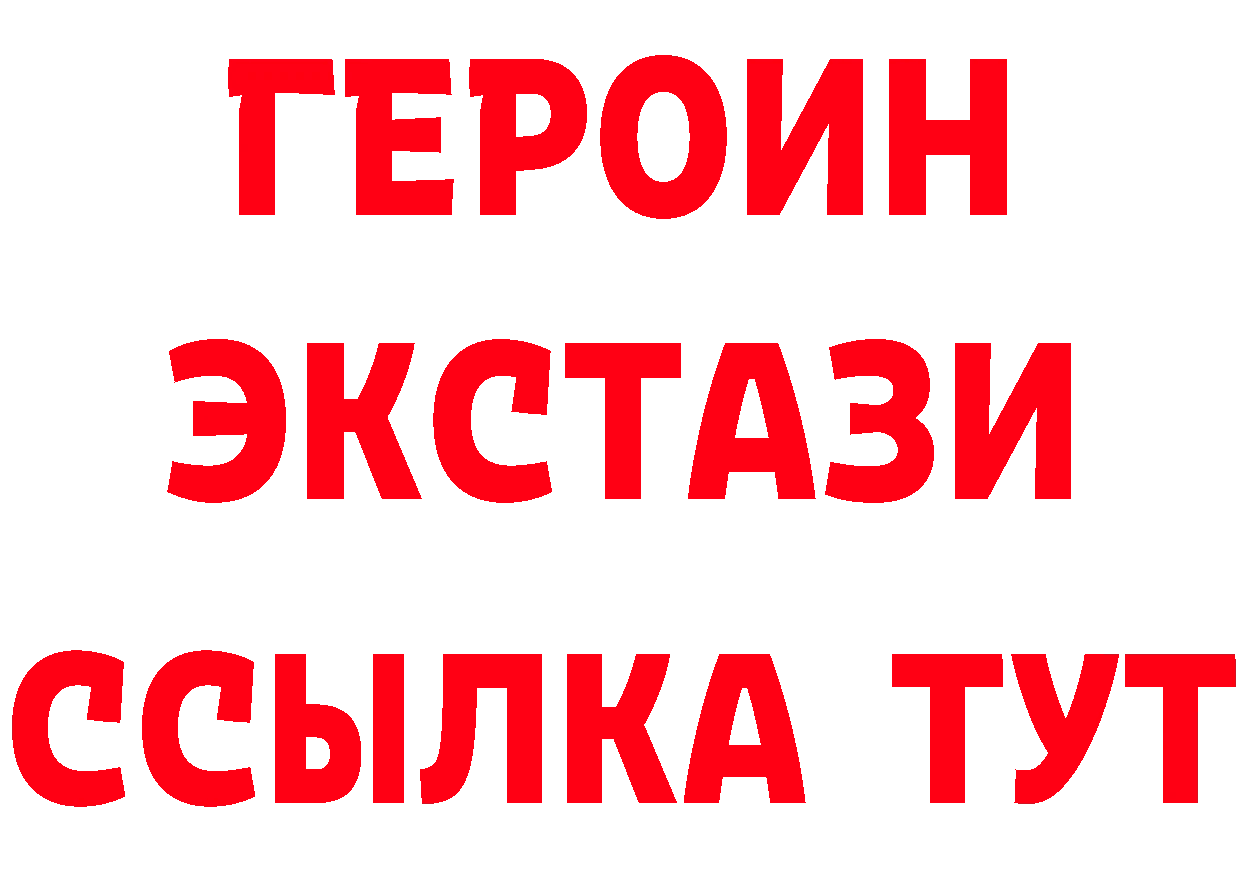 ГЕРОИН
ЭКСТАЗИ
ССЫЛКА ТУТ